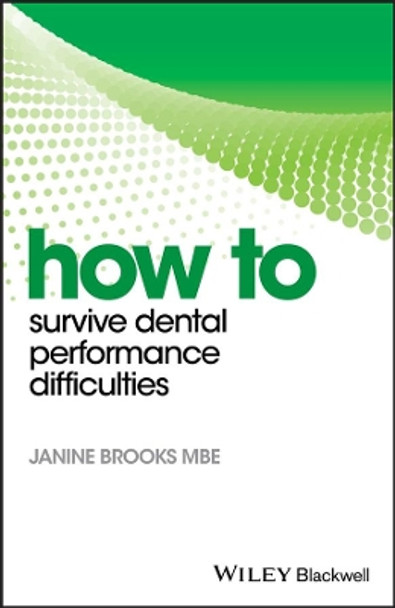 how to
survive dental performance difficulties

JANINE BROOKS MBE

WILEY Blackwell